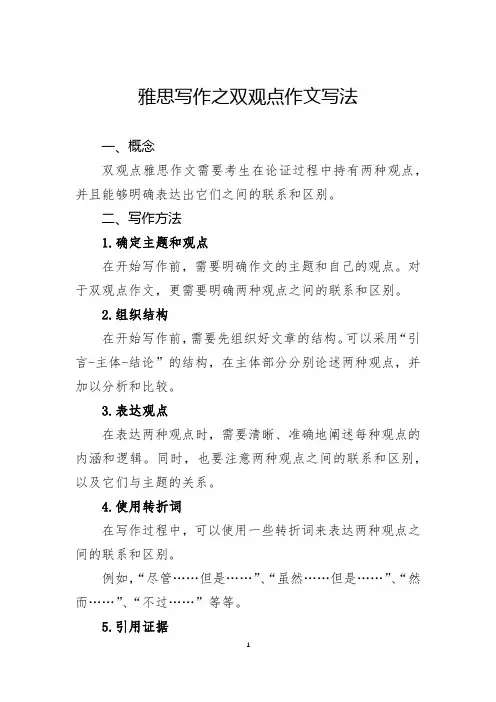 雅思写作之双观点作文写法

一、概念

双观点雅思作文需要考生在论证过程中持有两种观点，并且能够明确表达出它们之间的联系和区别。

二、写作方法

1.确定主题和观点

在开始写作前，需要明确作文的主题和自己的观点。对于双观点作文，更需要明确两种观点之间的联系和区别。

2.组织结构

在开始写作前，需要先组织好文章的结构。可以采用“引言-主体-结论”的结构，在主体部分分别论述两种观点，并加以分析和比较。

3.表达观点

在表达两种观点时，需要清晰、准确地阐述每种观点的内涵和逻辑。同时，也要注意两种观点之间的联系和区别，以及它们与主题的关系。

4.使用转折词

在写作过程中，可以使用一些转折词来表达两种观点之间的联系和区别。

例如，“尽管……但是……”、“虽然……但是……”、“然而……”、“不过……”等等。

5.引用证据

1